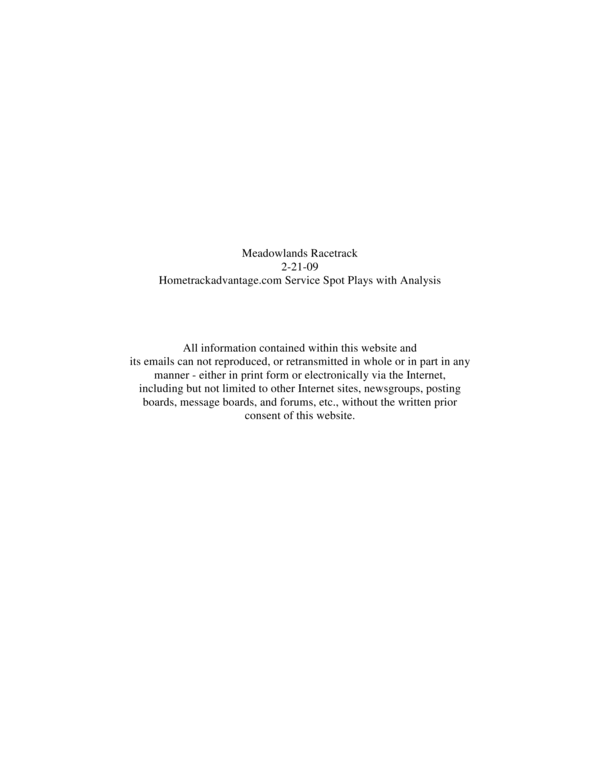 Meadowlands Racetrack
2-21-09
Hometrackadvantage.com Service Spot Plays with Analysis

All information contained within this website and its emails can not reproduced, or retransmitted in whole or in part in any manner - either in print form or electronically via the Internet, including but not limited to other Internet sites, newsgroups, posting boards, message boards, and forums, etc., without the written prior consent of this website.